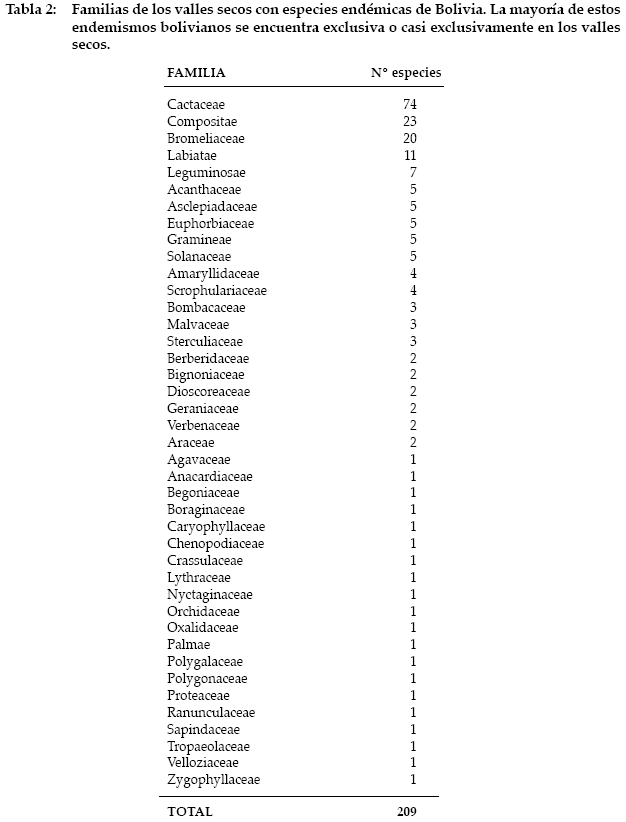 Tabla 2: Familias de los valles secos con especies endémicas de Bolivia. La mayoría de estos endemismos bolivianos se encuentra exclusiva o casi exclusivamente en los valles secos.

| FAMILIA | N° especies |
|---|---|
| Cactaceae | 74 |
| Compositae | 23 |
| Bromeliaceae | 20 |
| Labiatae | 11 |
| Leguminosae | 7 |
| Acanthaceae | 5 |
| Asclepiadaceae | 5 |
| Euphorbiaceae | 5 |
| Gramineae | 5 |
| Solanaceae | 5 |
| Amaryllidaceae | 4 |
| Scrophulariaceae | 4 |
| Bombacaceae | 3 |
| Malvaceae | 3 |
| Sterculiaceae | 3 |
| Berberidaceae | 2 |
| Bignoniaceae | 2 |
| Dioscoreaceae | 2 |
| Geraniaceae | 2 |
| Verbenaceae | 2 |
| Araceae | 2 |
| Agavaceae | 1 |
| Anacardiaceae | 1 |
| Begoniaceae | 1 |
| Boraginaceae | 1 |
| Caryophyllaceae | 1 |
| Chenopodiaceae | 1 |
| Crassulaceae | 1 |
| Lythraceae | 1 |
| Nyctaginaceae | 1 |
| Orchidaceae | 1 |
| Oxalidaceae | 1 |
| Palmae | 1 |
| Polygalaceae | 1 |
| Polygonaceae | 1 |
| Proteaceae | 1 |
| Ranunculaceae | 1 |
| Sapindaceae | 1 |
| Tropaeolaceae | 1 |
| Velloziaceae | 1 |
| Zygophyllaceae | 1 |
| TOTAL | 209 |